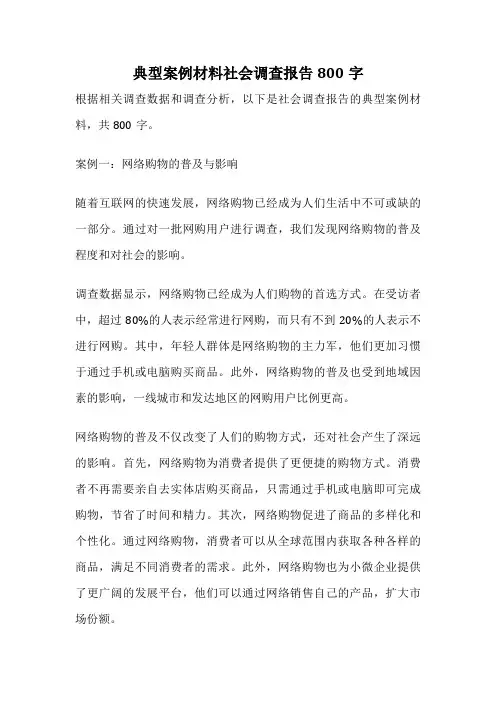 典型案例材料社会调查报告 800 字

根据相关调查数据和调查分析，以下是社会调查报告的典型案例材料，共 800 字。

案例一：网络购物的普及与影响

随着互联网的快速发展，网络购物已经成为人们生活中不可或缺的一部分。通过对一批网购用户进行调查，我们发现网络购物的普及程度和对社会的影响。

调查数据显示，网络购物已经成为人们购物的首选方式。在受访者中，超过 80%的人表示经常进行网购，而只有不到 20%的人表示不进行网购。其中，年轻人群体是网络购物的主力军，他们更加习惯于通过手机或电脑购买商品。此外，网络购物的普及也受到地域因素的影响，一线城市和发达地区的网购用户比例更高。

网络购物的普及不仅改变了人们的购物方式，还对社会产生了深远的影响。首先，网络购物为消费者提供了更便捷的购物方式。消费者不再需要亲自去实体店购买商品，只需通过手机或电脑即可完成购物，节省了时间和精力。其次，网络购物促进了商品的多样化和个性化。通过网络购物，消费者可以从全球范围内获取各种各样的商品，满足不同消费者的需求。此外，网络购物也为小微企业提供了更广阔的发展平台，他们可以通过网络销售自己的产品，扩大市场份额。